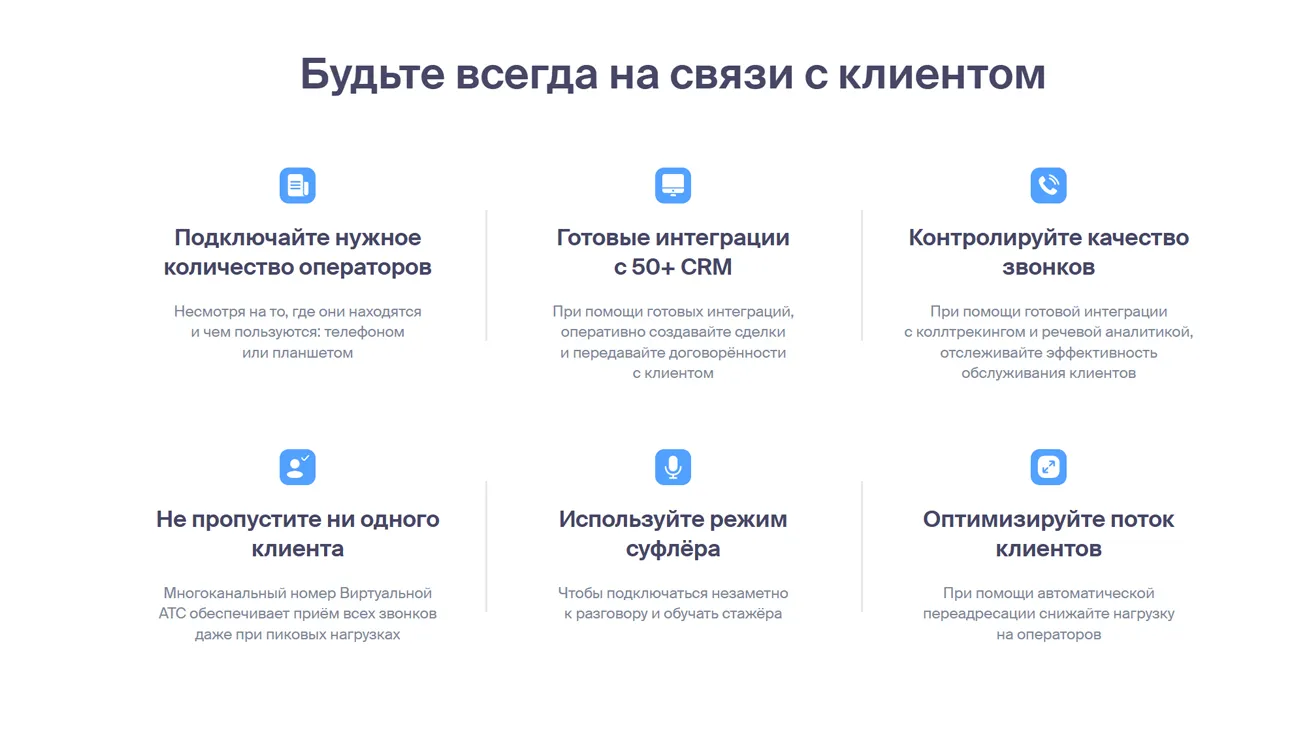 Будьте всегда на связи с клиентом

Подключайте нужное количество операторов

Несмотря на то, где они находятся и чем пользуются: телефоном или планшетом

Готовые интеграции с 50+ CRM

При помощи готовых интеграций, оперативно создавайте сделки и передавайте договорённости с клиентом

Контролируйте качество звонков

При помощи готовой интеграции с коллтрекингом и речевой аналитикой, отслеживайте эффективность обслуживания клиентов

Не пропустите ни одного клиента

Многоканальный номер Виртуальной АТС обеспечивает приём всех звонков даже при пиковых нагрузках

Используйте режим суфлёра

Чтобы подключаться незаметно к разговору и обучать стажёра

Оптимизируйте поток клиентов

При помощи автоматической переадресации снижайте нагрузку на операторов